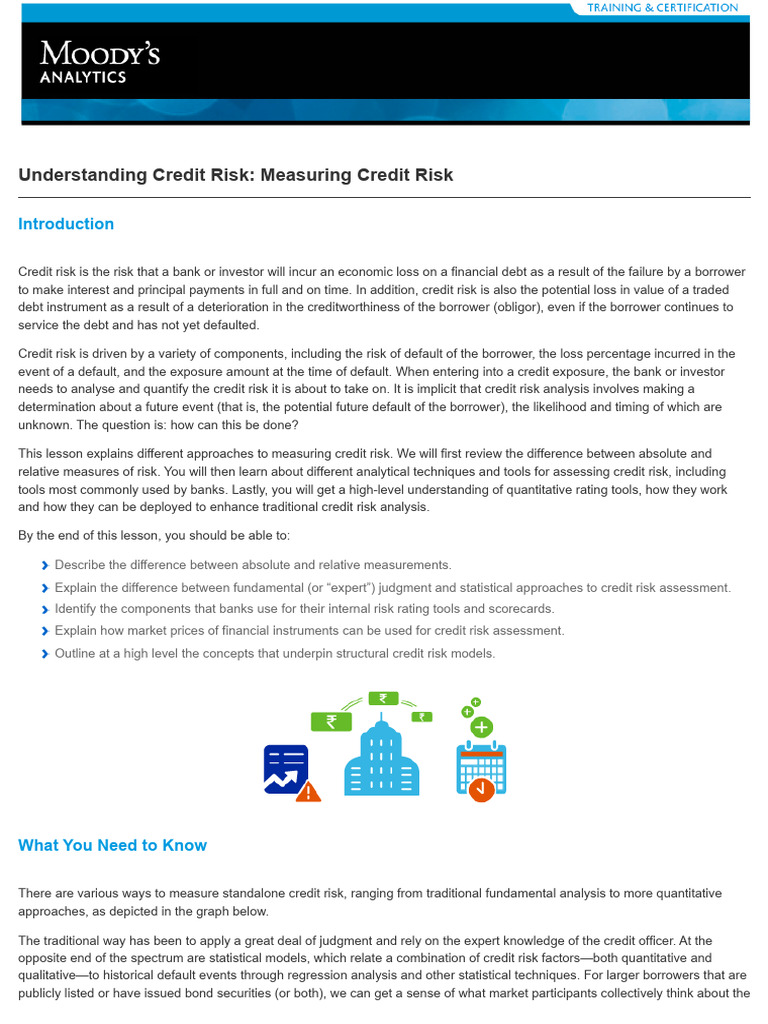 TRAINING & CERTIFICATION

MOODY'S
ANALYTICS

Understanding Credit Risk: Measuring Credit Risk

Introduction

Credit risk is the risk that a bank or investor will incur an economic loss on a financial debt as a result of the failure by a borrower to make interest and principal payments in full and on time. In addition, credit risk is also the potential loss in value of a traded debt instrument as a result of a deterioration in the creditworthiness of the borrower (obligor), even if the borrower continues to service the debt and has not yet defaulted.

Credit risk is driven by a variety of components, including the risk of default of the borrower, the loss percentage incurred in the event of a default, and the exposure amount at the time of default. When entering into a credit exposure, the bank or investor needs to analyse and quantify the credit risk it is about to take on. It is implicit that credit risk analysis involves making a determination about a future event (that is, the potential future default of the borrower), the likelihood and timing of which are unknown. The question is: how can this be done?

This lesson explains different approaches to measuring credit risk. We will first review the difference between absolute and relative measures of risk. You will then learn about different analytical techniques and tools for assessing credit risk, including tools most commonly used by banks. Lastly, you will get a high-level understanding of quantitative rating tools, how they work and how they can be deployed to enhance traditional credit risk analysis.

By the end of this lesson, you should be able to:

Describe the difference between absolute and relative measurements.
Explain the difference between fundamental (or "expert") judgment and statistical approaches to credit risk assessment.
Identify the components that banks use for their internal risk rating tools and scorecards.
Explain how market prices of financial instruments can be used for credit risk assessment.
Outline at a high level the concepts that underpin structural credit risk models.

₹ ₹ ₹

What You Need to Know

There are various ways to measure standalone credit risk, ranging from traditional fundamental analysis to more quantitative approaches, as depicted in the graph below.

The traditional way has been to apply a great deal of judgment and rely on the expert knowledge of the credit officer. At the opposite end of the spectrum are statistical models, which relate a combination of credit risk factors—both quantitative and qualitative—to historical default events through regression analysis and other statistical techniques. For larger borrowers that are publicly listed or have issued bond securities (or both), we can get a sense of what market participants collectively think about the